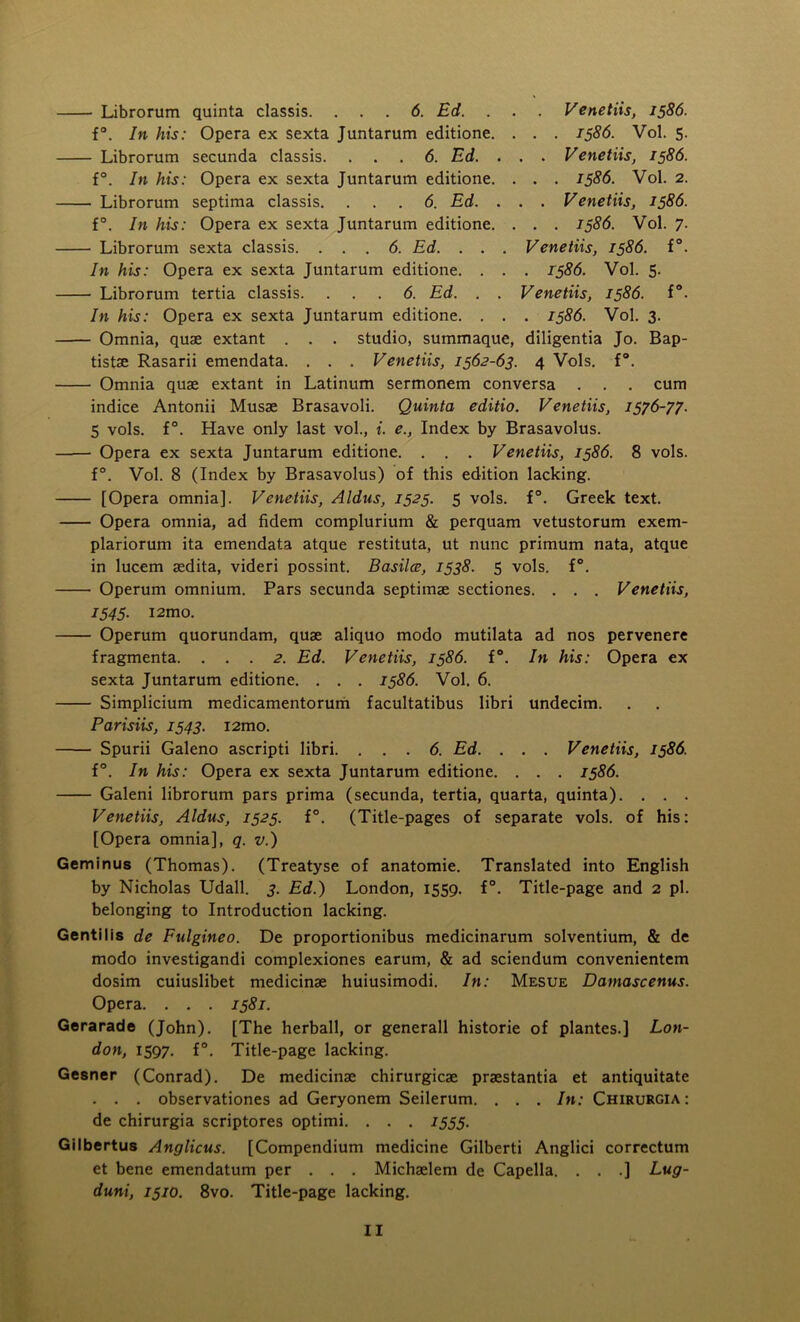 —— Librorum quinta classis. . . . 6. Ed. . . . Venetiis, 1586. f°. In his: Opera ex sexta Juntarum editione. . . . 1586. Vol. 5.

—— Librorum secunda classis. . . . 6. Ed. . . . Venetiis, 1586. f°. In his: Opera ex sexta Juntarum editione. . . . 1586. Vol. 2.

—— Librorum septima classis. . . . 6. Ed. . . . Venetiis, 1586. f°. In his: Opera ex sexta Juntarum editione. . . . 1586. Vol. 7.

—— Librorum sexta classis. . . . 6. Ed. . . . Venetiis, 1586. f°. In his: Opera ex sexta Juntarum editione. . . . 1586. Vol. 5.

—— Librorum tertia classis. . . . 6. Ed. . . Venetiis, 1586. f°. In his: Opera ex sexta Juntarum editione. . . . 1586. Vol. 3.

—— Omnia, quæ extant . . . studio, summaque, diligentia Jo. Baptistæ Rasarii emendata. . . . Venetiis, 1562-63. 4 Vols. f°.

—— Omnia quæ extant in Latinum sermonem conversa . . . cum indice Antonii Musæ Brasavoli. Quinta editio. Venetiis, 1576-77. 5 vols. f°. Have only last vol., i. e., Index by Brasavolus.

—— Opera ex sexta Juntarum editione. . . . Venetiis, 1586. 8 vols. f°. Vol. 8 (Index by Brasavolus) of this edition lacking.

—— [Opera omnia]. Venetiis, Aldus, 1525. 5 vols. f°. Greek text.

—— Opera omnia, ad fidem complurium & perquam vetustorum exemplariorum ita emendata atque restituta, ut nunc primum nata, atque in lucem ædita, videri possint. Basilæ, 1538. 5 vols. f°.

—— Operum omnium. Pars secunda septimæ sectiones. . . . Venetiis, 1545. 12mo.

—— Operum quorundam, quæ aliquo modo mutilata ad nos pervenere fragmenta. . . . 2. Ed. Venetiis, 1586. f°. In his: Opera ex sexta Juntarum editione. . . . 1586. Vol. 6.

—— Simplicium medicamentorum facultatibus libri undecim. . . Parisiis, 1543. 12mo.

—— Spurii Galeno ascripti libri. . . . 6. Ed. . . . Venetiis, 1586. f°. In his: Opera ex sexta Juntarum editione. . . . 1586.

—— Galeni librorum pars prima (secunda, tertia, quarta, quinta). . . . Venetiis, Aldus, 1525. f°. (Title-pages of separate vols. of his: [Opera omnia], q. v.)

Geminus (Thomas). (Treatyse of anatomie. Translated into English by Nicholas Udall. 3. Ed.) London, 1559. f°. Title-page and 2 pl. belonging to Introduction lacking.

Gentilis de Fulgineo. De proportionibus medicinarum solventium, & de modo investigandi complexiones earum, & ad sciendum convenientem dosim cuiuslibet medicinæ huiusimodi. In: Mesue Damascenus. Opera. . . . 1581.

Gerarade (John). [The herball, or generall historie of plantes.] London, 1597. f°. Title-page lacking.

Gesner (Conrad). De medicinæ chirurgicæ præstantia et antiquitate . . . observationes ad Geryonem Seilerum. . . . In: Chirurgia: de chirurgia scriptores optimi. . . . 1555.

Gilbertus Anglicus. [Compendium medicine Gilberti Anglici correctum et bene emendatum per . . . Michælem de Capella. . . .] Lugduni, 1510. 8vo. Title-page lacking.

11